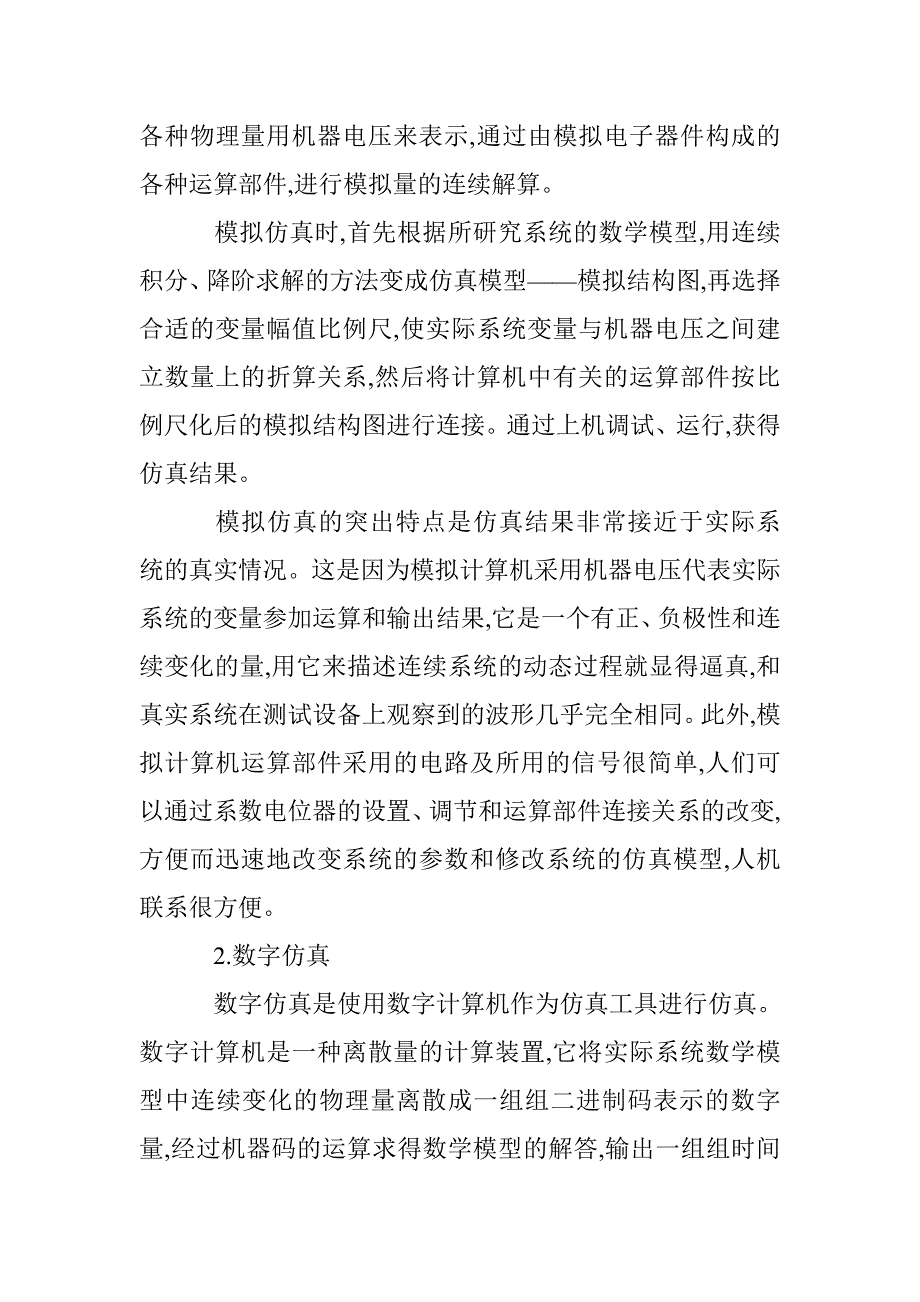 各种物理量用机器电压来表示,通过由模拟电子器件构成的各种运算部件,进行模拟量的连续解算。

模拟仿真时,首先根据所研究系统的数学模型,用连续积分、降阶求解的方法变成仿真模型——模拟结构图,再选择合适的变量幅值比例尺,使实际系统变量与机器电压之间建立数量上的折算关系,然后将计算机中有关的运算部件按比例尺化后的模拟结构图进行连接。通过上机调试、运行,获得仿真结果。

模拟仿真的突出特点是仿真结果非常接近于实际系统的真实情况。这是因为模拟计算机采用机器电压代表实际系统的变量参加运算和输出结果,它是一个有正、负极性和连续变化的量,用它来描述连续系统的动态过程就显得逼真,和真实系统在测试设备上观察到的波形几乎完全相同。此外,模拟计算机运算部件采用的电路及所用的信号很简单,人们可以通过系数电位器的设置、调节和运算部件连接关系的改变,方便而迅速地改变系统的参数和修改系统的仿真模型,人机联系很方便。

2.数字仿真

数字仿真是使用数字计算机作为仿真工具进行仿真。数字计算机是一种离散量的计算装置,它将实际系统数学模型中连续变化的物理量离散成一组组二进制码表示的数字量,经过机器码的运算求得数学模型的解答,输出一组组时间